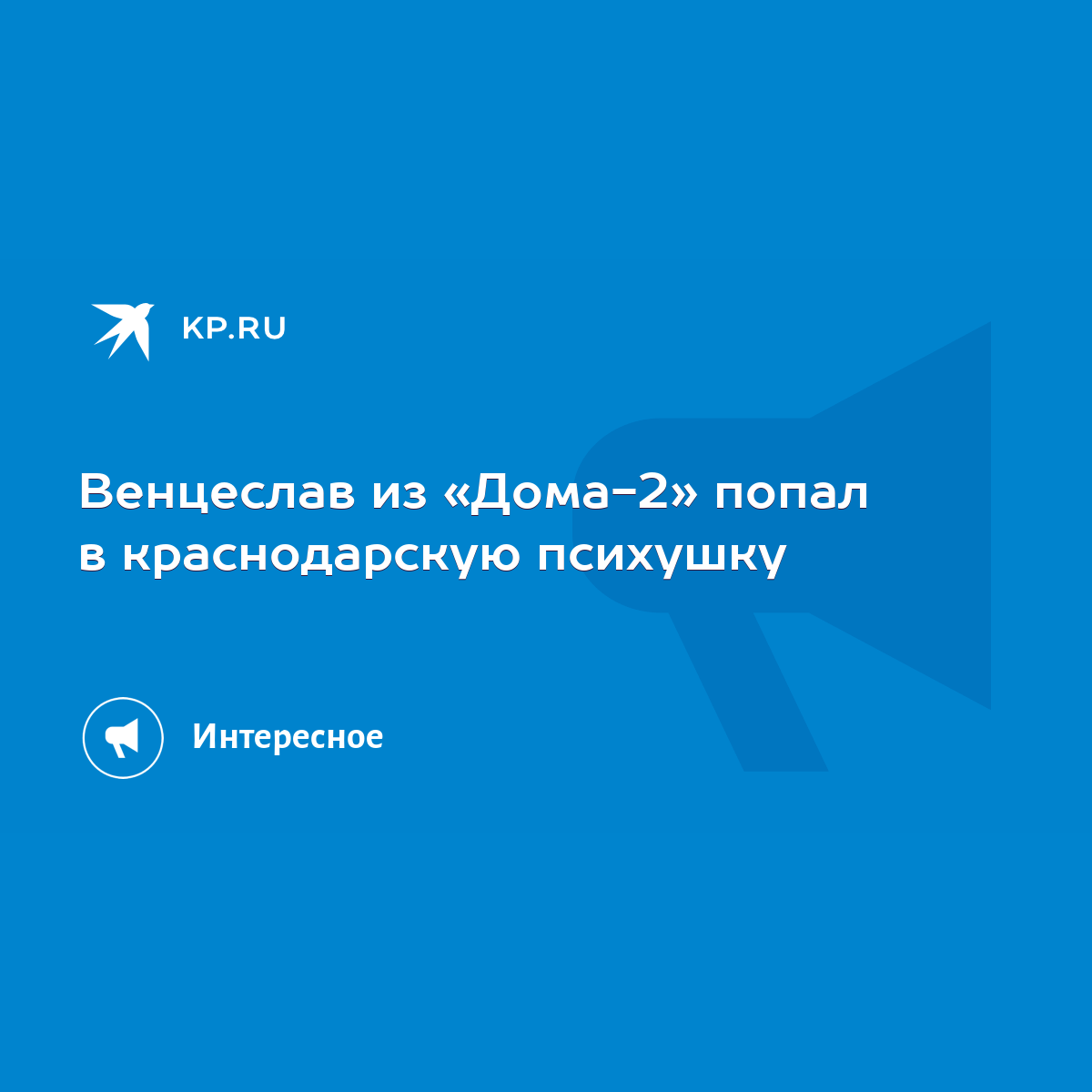 KP.RU

Венцеслав из «Дома-2» попал в краснодарскую психушку

Интересное